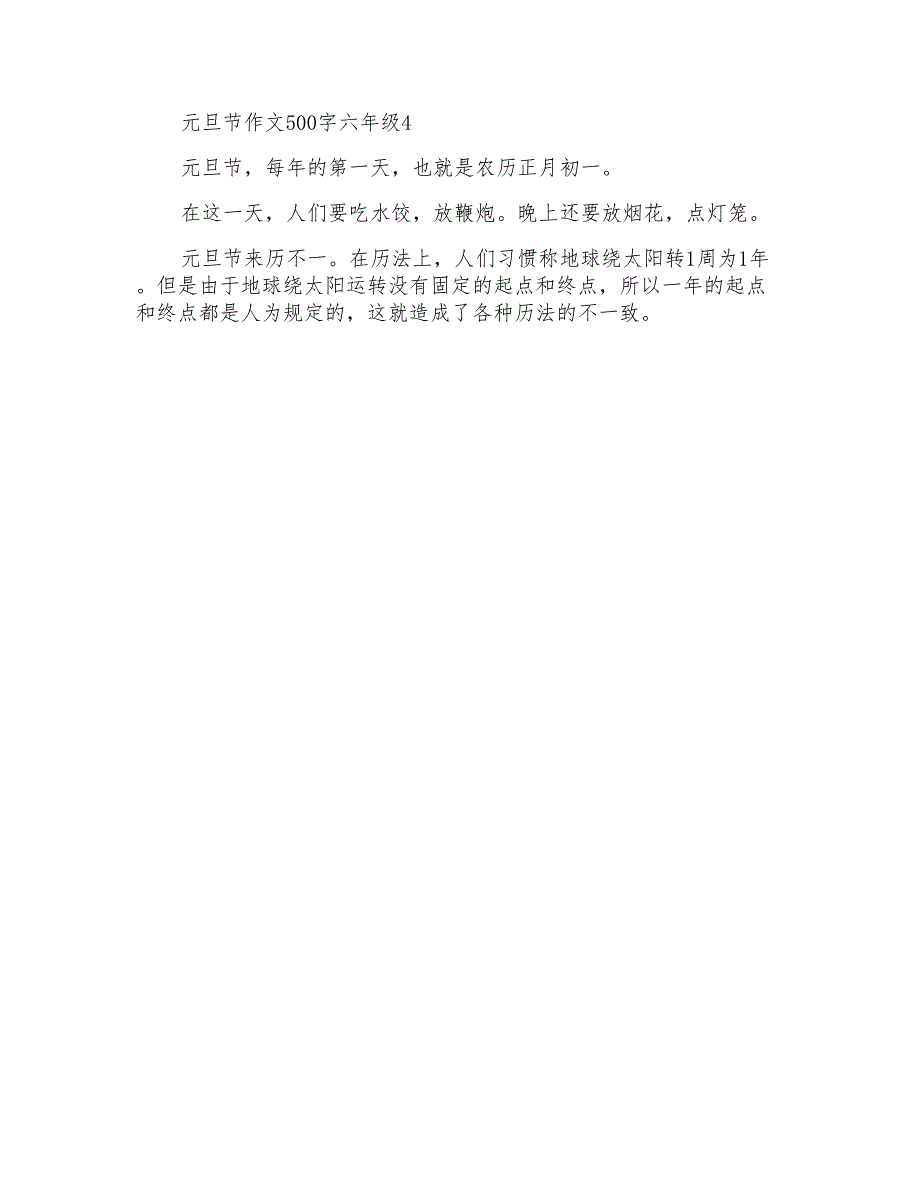 元旦节作文500字六年级4

元旦节，每年的第一天，也就是农历正月初一。

在这一天，人们要吃水饺，放鞭炮。晚上还要放烟花，点灯笼。

元旦节来历不一。在历法上，人们习惯称地球绕太阳转1周为1年。但是由于地球绕太阳运转没有固定的起点和终点，所以一年的起点和终点都是人为规定的，这就造成了各种历法的不一致。